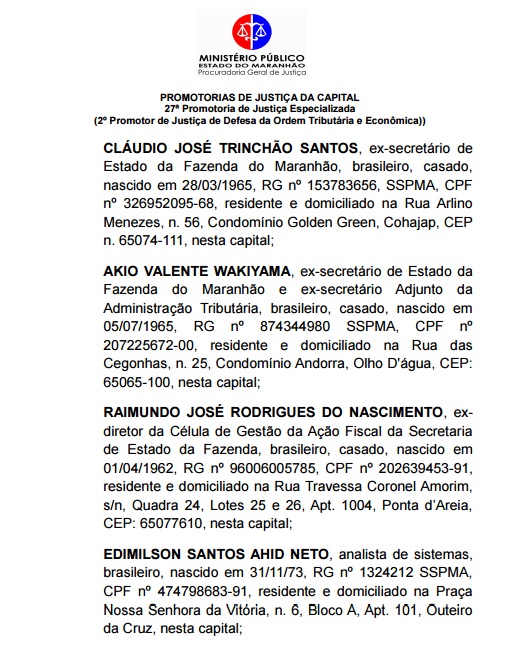 MINISTÉRIO PÚBLICO
ESTADO DO MARANHÃO
Procuradoria Geral de Justiça

PROMOTORIAS DE JUSTIÇA DA CAPITAL
27ª Promotoria de Justiça Especializada
(2º Promotor de Justiça de Defesa da Ordem Tributária e Econômica))

CLÁUDIO JOSÉ TRINCHÃO SANTOS, ex-secretário de Estado da Fazenda do Maranhão, brasileiro, casado, nascido em 28/03/1965, RG nº 153783656, SSPMA, CPF nº 326952095-68, residente e domiciliado na Rua Arlino Menezes, n. 56, Condomínio Golden Green, Cohajap, CEP n. 65074-111, nesta capital;

AKIO VALENTE WAKIYAMA, ex-secretário de Estado da Fazenda do Maranhão e ex-secretário Adjunto da Administração Tributária, brasileiro, casado, nascido em 05/07/1965, RG nº 874344980 SSPMA, CPF nº 207225672-00, residente e domiciliado na Rua das Cegonhas, n. 25, Condomínio Andorra, Olho D'água, CEP: 65065-100, nesta capital;

RAIMUNDO JOSÉ RODRIGUES DO NASCIMENTO, ex-diretor da Célula de Gestão da Ação Fiscal da Secretaria de Estado da Fazenda, brasileiro, casado, nascido em 01/04/1962, RG nº 96006005785, CPF nº 202639453-91, residente e domiciliado na Rua Travessa Coronel Amorim, s/n, Quadra 24, Lotes 25 e 26, Apt. 1004, Ponta d'Areia, CEP: 65077610, nesta capital;

EDIMILSON SANTOS AHID NETO, analista de sistemas, brasileiro, nascido em 31/11/73, RG nº 1324212 SSPMA, CPF nº 474798683-91, residente e domiciliado na Praça Nossa Senhora da Vitória, n. 6, Bloco A, Apt. 101, Outeiro da Cruz, nesta capital;